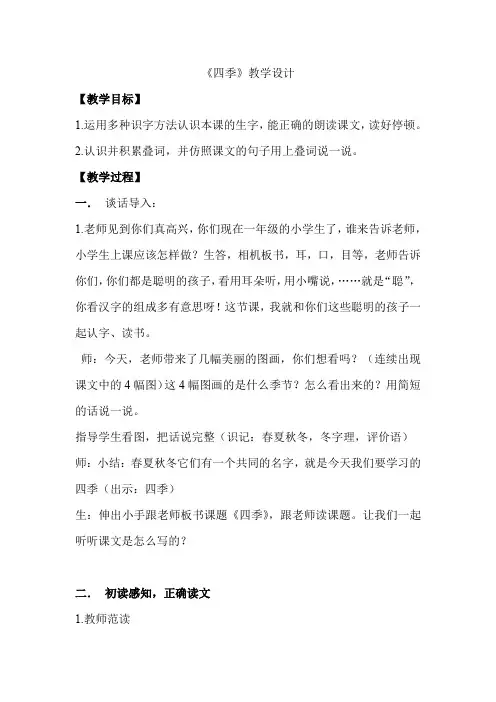 《四季》教学设计

【教学目标】

1.运用多种识字方法认识本课的生字，能正确的朗读课文，读好停顿。

2.认识并积累叠词，并仿照课文的句子用上叠词说一说。

【教学过程】

一． 谈话导入：

1.老师见到你们真高兴，你们现在一年级的小学生了，谁来告诉老师，小学生上课应该怎样做？生答，相机板书，耳，口，目等，老师告诉你们，你们都是聪明的孩子，看用耳朵听，用小嘴说，……就是“聪”，你看汉字的组成多有意思呀！这节课，我就和你们这些聪明的孩子一起认字、读书。

师：今天，老师带来了几幅美丽的图画，你们想看吗？（连续出现课文中的4幅图）这4幅图画的是什么季节？怎么看出来的？用简短的话说一说。

指导学生看图，把话说完整（识记：春夏秋冬，冬字理，评价语）

师：小结：春夏秋冬它们有一个共同的名字，就是今天我们要学习的四季（出示：四季）

生：伸出小手跟老师板书课题《四季》，跟老师读课题。让我们一起听听课文是怎么写的？

二． 初读感知，正确读文

1.教师范读